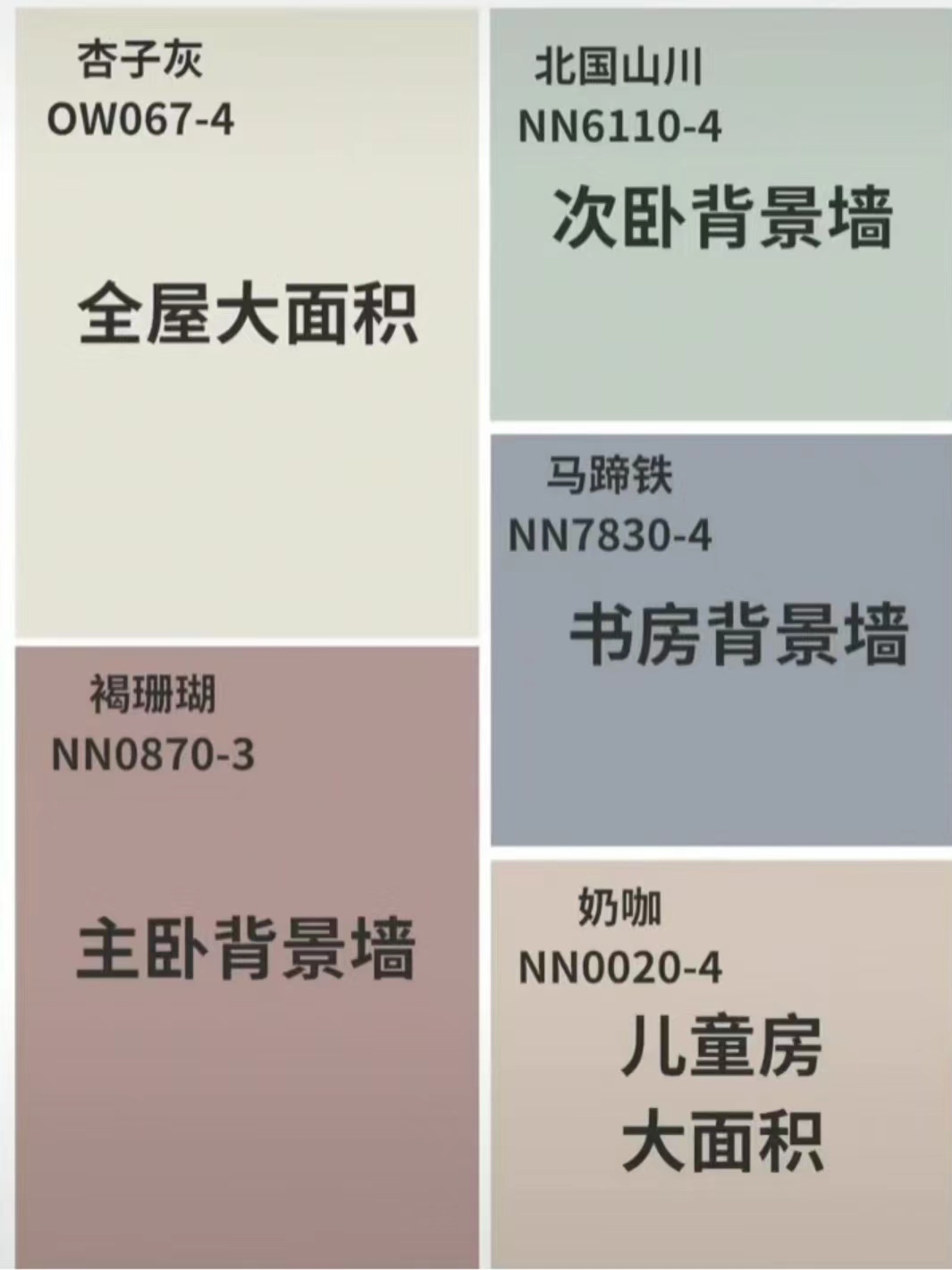 杏子灰
OW067-4

全屋大面积

褐珊瑚
NN0870-3

主卧背景墙

北国山川
NN6110-4

次卧背景墙

马蹄铁
NN7830-4

书房背景墙

奶咖
NN0020-4

儿童房
大面积